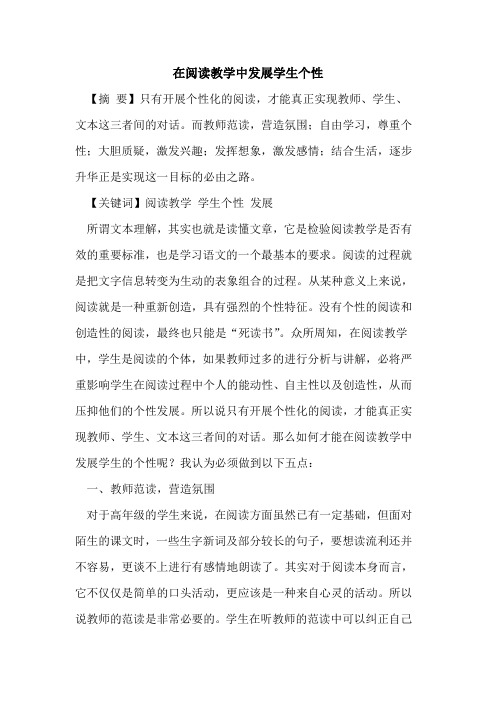 在阅读教学中发展学生个性

【摘 要】只有开展个性化的阅读，才能真正实现教师、学生、文本这三者间的对话。而教师范读，营造氛围；自由学习，尊重个性；大胆质疑，激发兴趣；发挥想象，激发感情；结合生活，逐步升华正是实现这一目标的必由之路。

【关键词】阅读教学 学生个性 发展

所谓文本理解，其实也就是读懂文章，它是检验阅读教学是否有效的重要标准，也是学习语文的一个最基本的要求。阅读的过程就是把文字信息转变为生动的表象组合的过程。从某种意义上来说，阅读就是一种重新创造，具有强烈的个性特征。没有个性的阅读和创造性的阅读，最终也只能是“死读书”。众所周知，在阅读教学中，学生是阅读的个体，如果教师过多的进行分析与讲解，必将严重影响学生在阅读过程中个人的能动性、自主性以及创造性，从而压抑他们的个性发展。所以说只有开展个性化的阅读，才能真正实现教师、学生、文本这三者间的对话。那么如何才能在阅读教学中发展学生的个性呢？我认为必须做到以下五点：

一、教师范读，营造氛围

对于高年级的学生来说，在阅读方面虽然已有一定基础，但面对陌生的课文时，一些生字新词及部分较长的句子，要想读流利还并不容易，更谈不上进行有感情地朗读了。其实对于阅读本身而言，它不仅仅是简单的口头活动，更应该是一种来自心灵的活动。所以说教师的范读是非常必要的。学生在听教师的范读中可以纠正自己